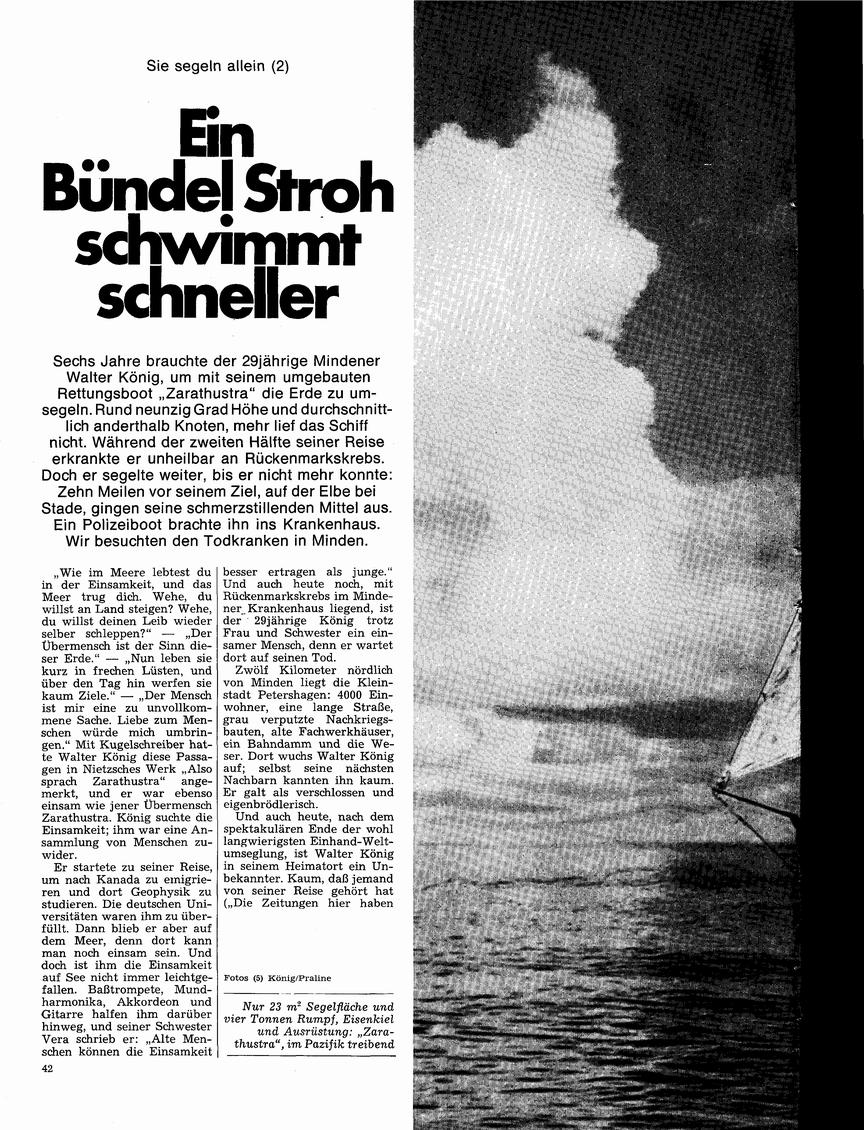 Sie segeln allein (2)

Ein Bündel Stroh schwimmt schneller

Sechs Jahre brauchte der 29jährige Mindener Walter König, um mit seinem umgebauten Rettungsboot „Zarathustra“ die Erde zu umsegeln. Rund neunzig Grad Höhe und durchschnittlich anderthalb Knoten, mehr lief das Schiff nicht. Während der zweiten Hälfte seiner Reise erkrankte er unheilbar an Rückenmarkskrebs. Doch er segelte weiter, bis er nicht mehr konnte: Zehn Meilen vor seinem Ziel, auf der Elbe bei Stade, gingen seine schmerzstillenden Mittel aus. Ein Polizeiboot brachte ihn ins Krankenhaus. Wir besuchten den Todkranken in Minden.

„Wie im Meere lebtest du in der Einsamkeit, und das Meer trug dich. Wehe, du willst an Land steigen? Wehe, du willst deinen Leib wieder selber schleppen?“ — „Der Übermensch ist der Sinn dieser Erde.“ — „Nun leben sie kurz in frechen Lüsten, und über den Tag hin werfen sie kaum Ziele.“ — „Der Mensch ist mir eine zu unvollkommene Sache. Liebe zum Menschen würde mich umbringen.“ Mit Kugelschreiber hatte Walter König diese Passagen in Nietzsches Werk „Also sprach Zarathustra“ angemerkt, und er war ebenso einsam wie jener Übermensch Zarathustra. König suchte die Einsamkeit; ihm war eine Ansammlung von Menschen zuwider.

Er startete zu seiner Reise, um nach Kanada zu emigrieren und dort Geophysik zu studieren. Die deutschen Universitäten waren ihm zu überfüllt. Dann blieb er aber auf dem Meer, denn dort kann man noch einsam sein. Und doch ist ihm die Einsamkeit auf See nicht immer leichtgefallen. Baßtrompete, Mundharmonika, Akkordeon und Gitarre halfen ihm darüber hinweg, und seiner Schwester Vera schrieb er: „Alte Menschen können die Einsamkeit besser ertragen als junge.“ Und auch heute noch, mit Rückenmarkskrebs im Mindener Krankenhaus liegend, ist der 29jährige König trotz Frau und Schwester ein einsamer Mensch, denn er wartet dort auf seinen Tod.

Zwölf Kilometer nördlich von Minden liegt die Kleinstadt Petershagen: 4000 Einwohner, eine lange Straße, grau verputzte Nachkriegsbauten, alte Fachwerkhäuser, ein Bahndamm und die Weser. Dort wuchs Walter König auf; selbst seine nächsten Nachbarn kannten ihn kaum. Er galt als verschlossen und eigenbrödlerisch.

Und auch heute, nach dem spektakulären Ende der wohl langwierigsten Einhand-Weltumseglung, ist Walter König in seinem Heimatort ein Unbekannter. Kaum, daß jemand von seiner Reise gehört hat („Die Zeitungen hier haben

Fotos (5) König/Praline

Nur 23 $m^2$ Segelfläche und vier Tonnen Rumpf, Eisenkiel und Ausrüstung: „Zarathustra“, im Pazifik treibend

42